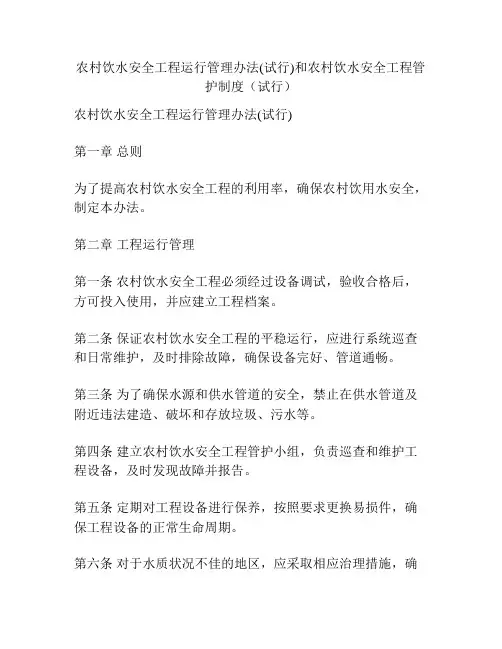 农村饮水安全工程运行管理办法(试行)和农村饮水安全工程管护制度（试行）

农村饮水安全工程运行管理办法(试行)

第一章 总则

为了提高农村饮水安全工程的利用率，确保农村饮用水安全，制定本办法。

第二章 工程运行管理

第一条 农村饮水安全工程必须经过设备调试，验收合格后，方可投入使用，并应建立工程档案。

第二条 保证农村饮水安全工程的平稳运行，应进行系统巡查和日常维护，及时排除故障，确保设备完好、管道通畅。

第三条 为了确保水源和供水管道的安全，禁止在供水管道及附近违法建造、破坏和存放垃圾、污水等。

第四条 建立农村饮水安全工程管护小组，负责巡查和维护工程设备，及时发现故障并报告。

第五条 定期对工程设备进行保养，按照要求更换易损件，确保工程设备的正常生命周期。

第六条 对于水质状况不佳的地区，应采取相应治理措施，确